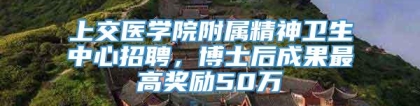 上交医学院附属精神卫生中心招聘，博士后成果最高奖励50万